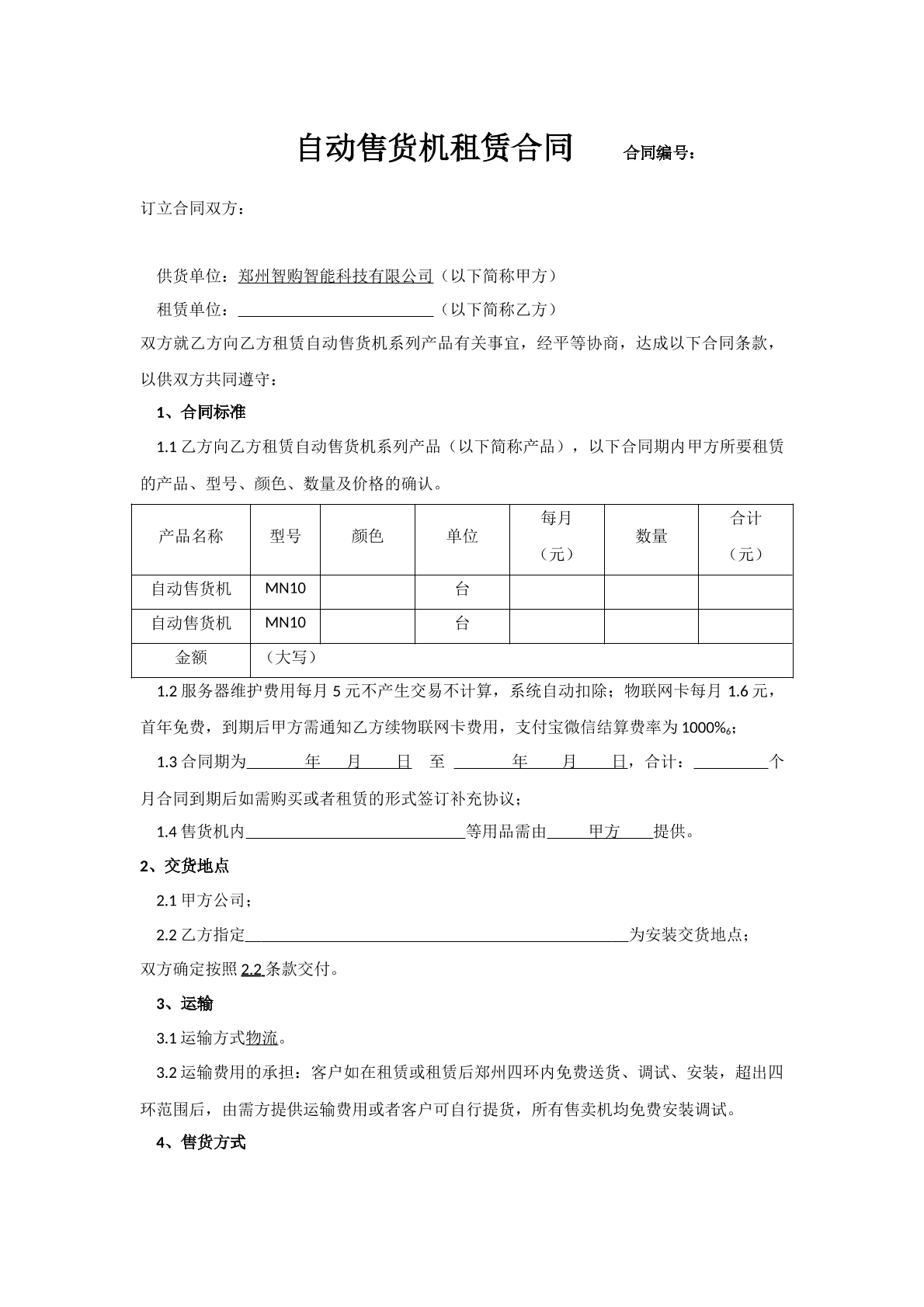 自动售货机租赁合同　合同编号：

订立合同双方：

供货单位：郑州智购智能科技有限公司（以下简称甲方）

租赁单位：____（以下简称乙方）

双方就乙方向乙方租赁自动售货机系列产品有关事宜，经平等协商，达成以下合同条款，以供双方共同遵守：

1、合同标准

1.1乙方向乙方租赁自动售货机系列产品（以下简称产品），以下合同期内甲方所要租赁的产品、型号、颜色、数量及价格的确认。

| 产品名称 | 型号 | 颜色 | 单位 | 每月（元） | 数量 | 合计（元） |
|---|---|---|---|---|---|---|
| 自动售货机 | MN10 |  | 台 |  |  |  |
| 自动售货机 | MN10 |  | 台 |  |  |  |
| 金额 | （大写） |  |  |  |  |  |

1.2服务器维护费用每月5元不产生交易不计算，系统自动扣除；物联网卡每月1.6元，首年免费，到期后甲方需通知乙方续物联网卡费用，支付宝微信结算费率为1000%₆；

1.3合同期为____年____月____日 至 ____年____月____日，合计：____个月合同到期后如需购买或者租赁的形式签订补充协议；

1.4售货机内____等用品需由____甲方____提供。

2、交货地点

2.1甲方公司；

2.2乙方指定____为安装交货地点；

双方确定按照2.2条款交付。

3、运输

3.1运输方式物流。

3.2运输费用的承担：客户如在租赁或租赁后郑州四环内免费送货、调试、安装，超出四环范围后，由需方提供运输费用或者客户可自行提货，所有售卖机均免费安装调试。

4、售货方式